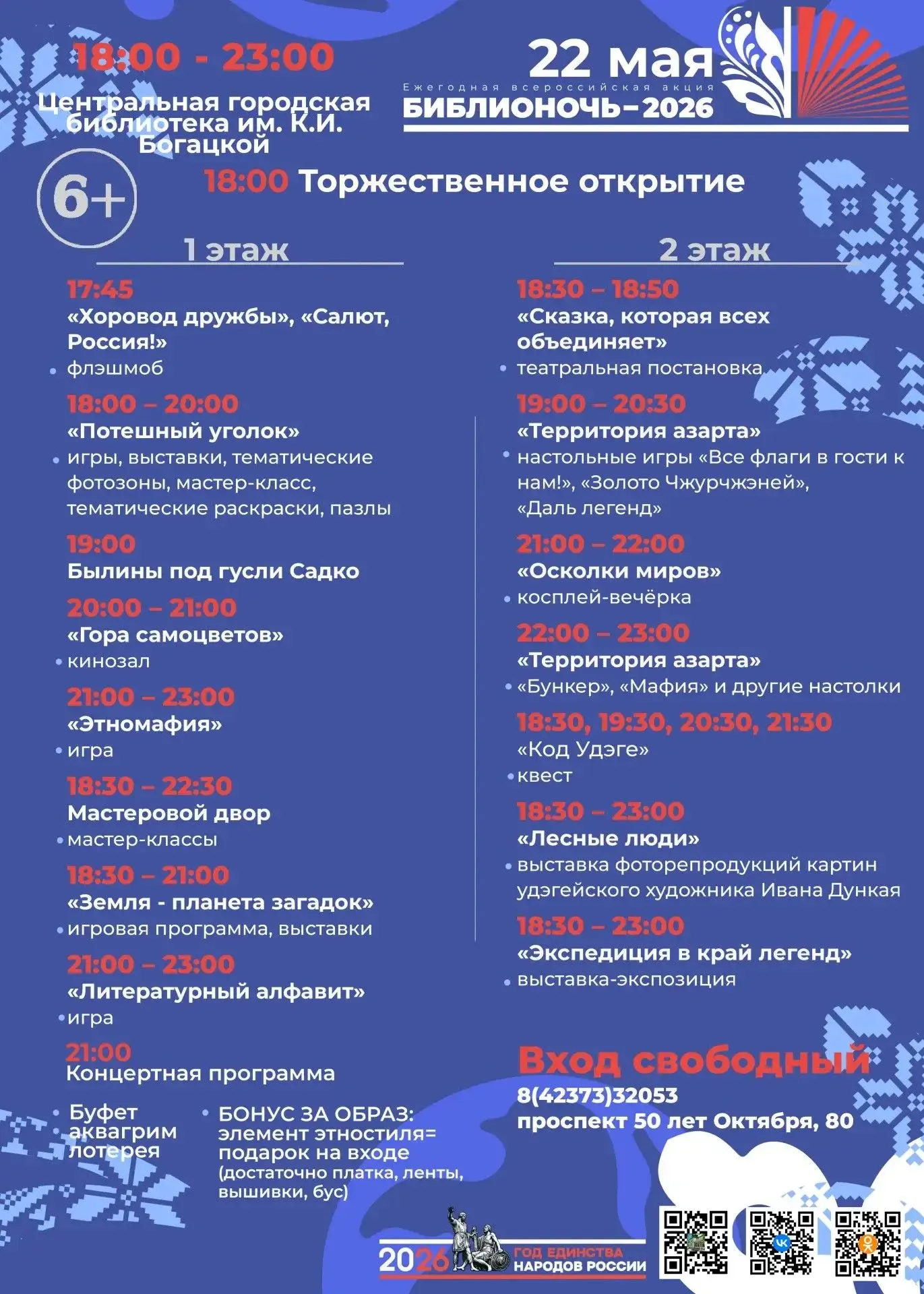 18:00 - 23:00

Центральная городская библиотека им. К.И. Богацкой

22 мая
Ежегодная всероссийская акция
БИБЛИОНОЧЬ–2026

6+

18:00 Торжественное открытие

1 этаж

17:45
«Хоровод дружбы», «Салют, Россия!»
• флэшмоб

18:00 – 20:00
«Потешный уголок»
• игры, выставки, тематические фотозоны, мастер-класс, тематические раскраски, пазлы

19:00
Былины под гусли Садко

20:00 – 21:00
«Гора самоцветов»
• кинозал

21:00 – 23:00
«Этномафия»
• игра

18:30 – 22:30
Мастеровой двор
• мастер-классы

18:30 – 21:00
«Земля - планета загадок»
• игровая программа, выставки

21:00 – 23:00
«Литературный алфавит»
• игра

21:00
Концертная программа

• Буфет аквагрим лотерея

• БОНУС ЗА ОБРАЗ: элемент этностиля= подарок на входе (достаточно платка, ленты, вышивки, бус)

2 этаж

18:30 – 18:50
«Сказка, которая всех объединяет»
• театральная постановка

19:00 – 20:30
«Территория азарта»
• настольные игры «Все флаги в гости к нам!», «Золото Чжурчжэней», «Даль легенд»

21:00 – 22:00
«Осколки миров»
• косплей-вечёрка

22:00 – 23:00
«Территория азарта»
• «Бункер», «Мафия» и другие настолки

18:30, 19:30, 20:30, 21:30
«Код Удэге»
• квест

18:30 – 23:00
«Лесные люди»
• выставка фоторепродукций картин удэгейского художника Ивана Дункая

18:30 – 23:00
«Экспедиция в край легенд»
• выставка-экспозиция

Вход свободный
8(42373)32053
проспект 50 лет Октября, 80

2026 ГОД ЕДИНСТВА НАРОДОВ РОССИИ